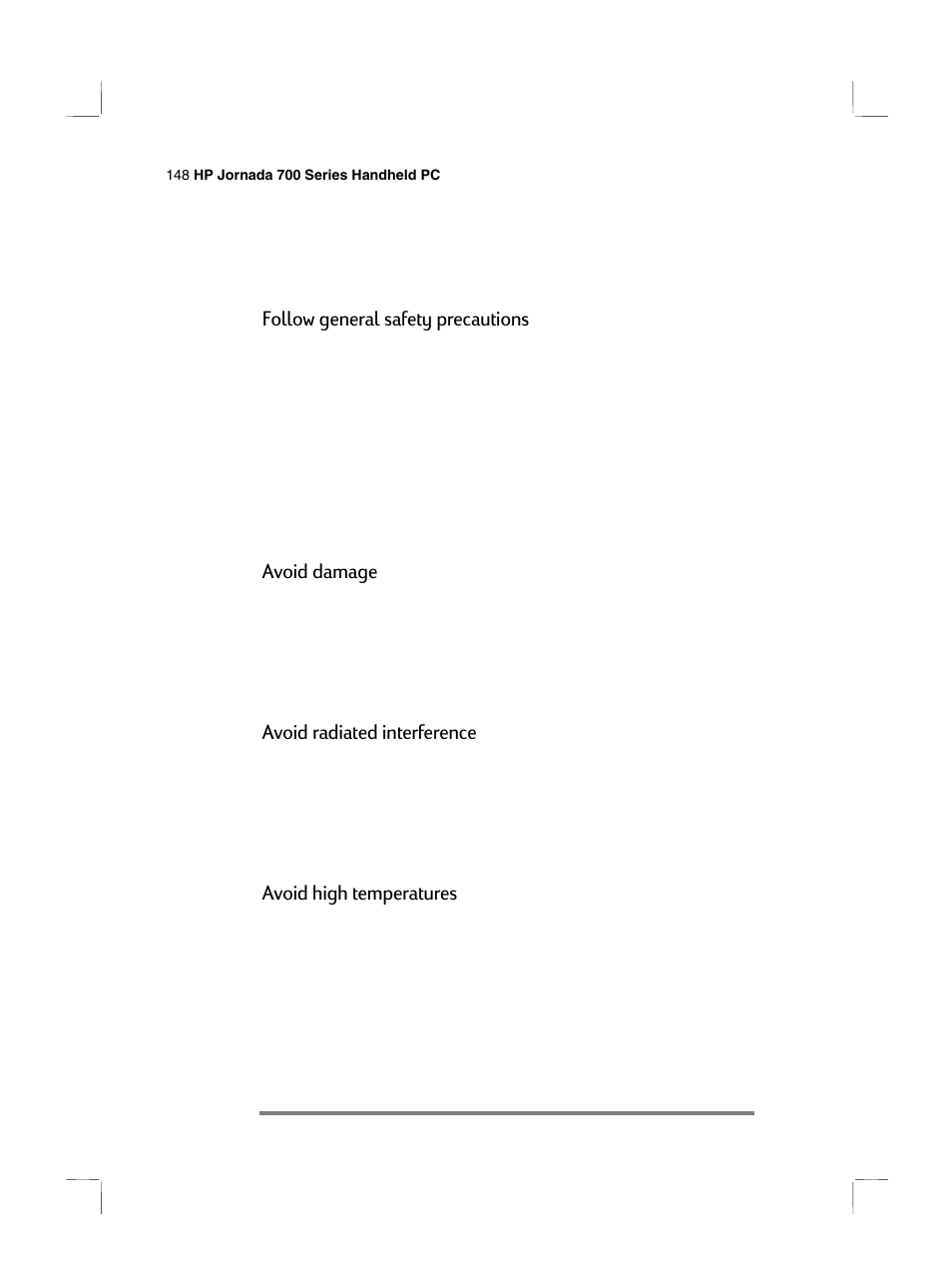 148 HP Jornada 700 Series Handheld PC

Follow general safety precautions

Avoid damage

Avoid radiated interference

Avoid high temperatures